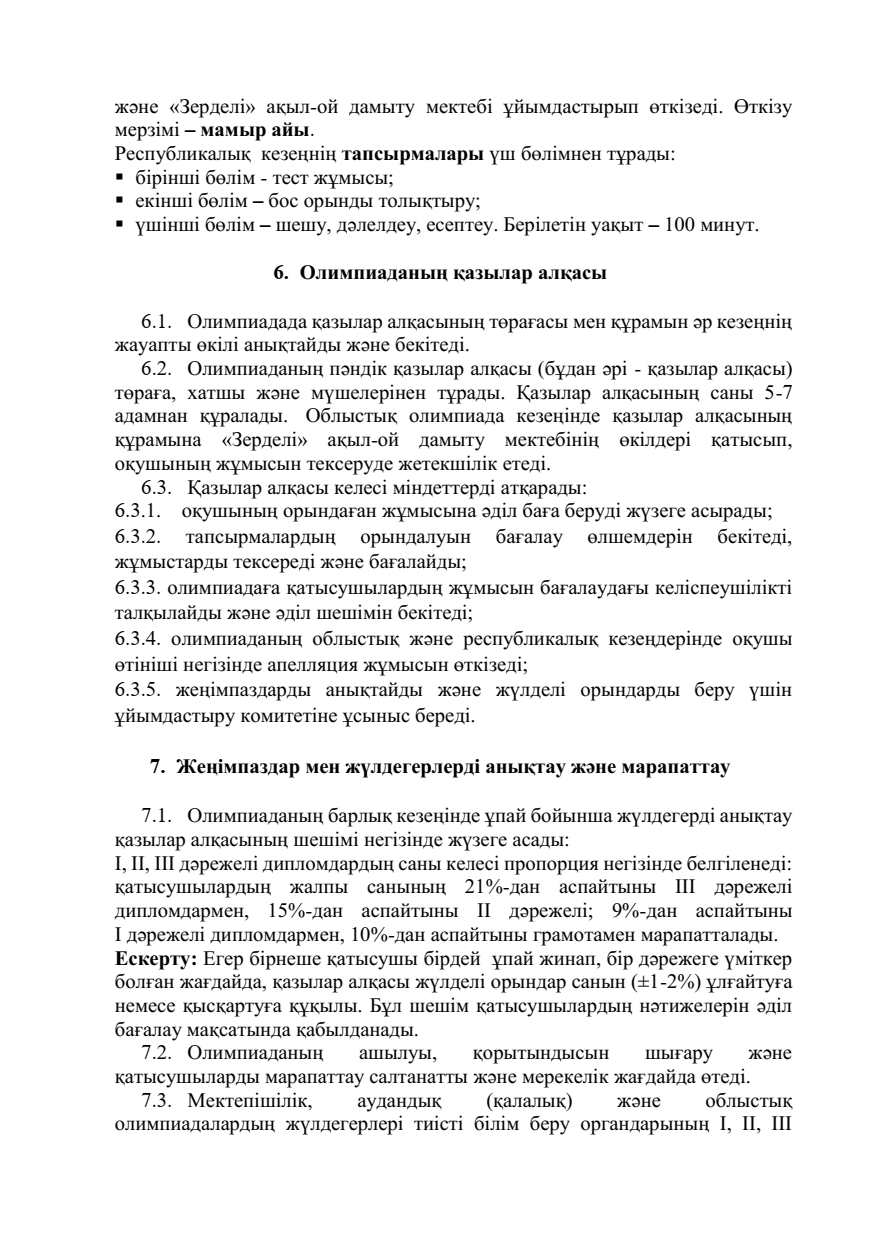 және «Зерделі» ақыл-ой дамыту мектебі ұйымдастырып өткізеді. Өткізу мерзімі – мамыр айы.
Республикалық кезеңнің тапсырмалары үш бөлімнен тұрады:
▪ бірінші бөлім - тест жұмысы;
▪ екінші бөлім – бос орынды толықтыру;
▪ үшінші бөлім – шешу, дәлелдеу, есептеу. Берілетін уақыт – 100 минут.

6. Олимпиаданың қазылар алқасы

6.1. Олимпиадада қазылар алқасының төрағасы мен құрамын әр кезеңнің жауапты өкілі анықтайды және бекітеді.
6.2. Олимпиаданың пәндік қазылар алқасы (бұдан әрі - қазылар алқасы) төраға, хатшы және мүшелерінен тұрады. Қазылар алқасының саны 5-7 адамнан құралады. Облыстық олимпиада кезеңінде қазылар алқасының құрамына «Зерделі» ақыл-ой дамыту мектебінің өкілдері қатысып, оқушының жұмысын тексеруде жетекшілік етеді.
6.3. Қазылар алқасы келесі міндеттерді атқарады:
6.3.1. оқушының орындаған жұмысына әділ баға беруді жүзеге асырады;
6.3.2. тапсырмалардың орындалуын бағалау өлшемдерін бекітеді, жұмыстарды тексереді және бағалайды;
6.3.3. олимпиадаға қатысушылардың жұмысын бағалаудағы келіспеушілікті талқылайды және әділ шешімін бекітеді;
6.3.4. олимпиаданың облыстық және республикалық кезеңдерінде оқушы өтініші негізінде апелляция жұмысын өткізеді;
6.3.5. жеңімпаздарды анықтайды және жүлделі орындарды беру үшін ұйымдастыру комитетіне ұсыныс береді.

7. Жеңімпаздар мен жүлдегерлерді анықтау және марапаттау

7.1. Олимпиаданың барлық кезеңінде ұпай бойынша жүлдегерді анықтау қазылар алқасының шешімі негізінде жүзеге асады:
I, II, III дәрежелі дипломдардың саны келесі пропорция негізінде белгіленеді: қатысушылардың жалпы санының 21%-дан аспайтыны III дәрежелі дипломдармен, 15%-дан аспайтыны II дәрежелі; 9%-дан аспайтыны I дәрежелі дипломдармен, 10%-дан аспайтыны грамотамен марапатталады.
Ескерту: Егер бірнеше қатысушы бірдей ұпай жинап, бір дәрежеге үміткер болған жағдайда, қазылар алқасы жүлделі орындар санын (±1-2%) ұлғайтуға немесе қысқартуға құқылы. Бұл шешім қатысушылардың нәтижелерін әділ бағалау мақсатында қабылданады.
7.2. Олимпиаданың ашылуы, қорытындысын шығару және қатысушыларды марапаттау салтанатты және мерекелік жағдайда өтеді.
7.3. Мектепішілік, аудандық (қалалық) және облыстық олимпиадалардың жүлдегерлері тиісті білім беру органдарының I, II, III